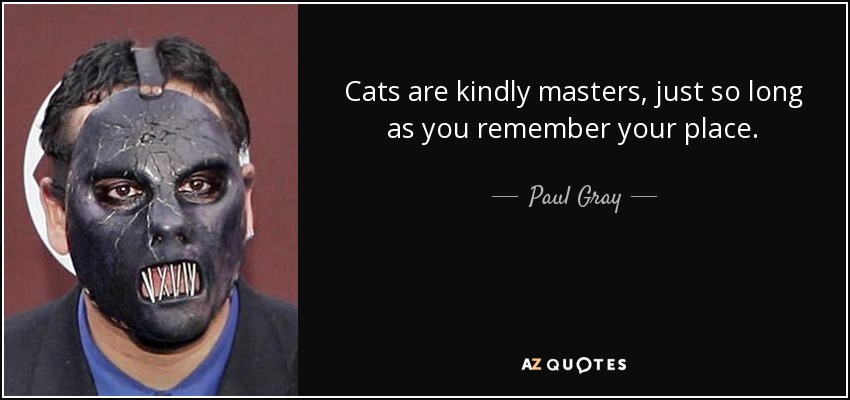 Cats are kindly masters, just so long as you remember your place.

— Paul Gray —

AZ QUOTES